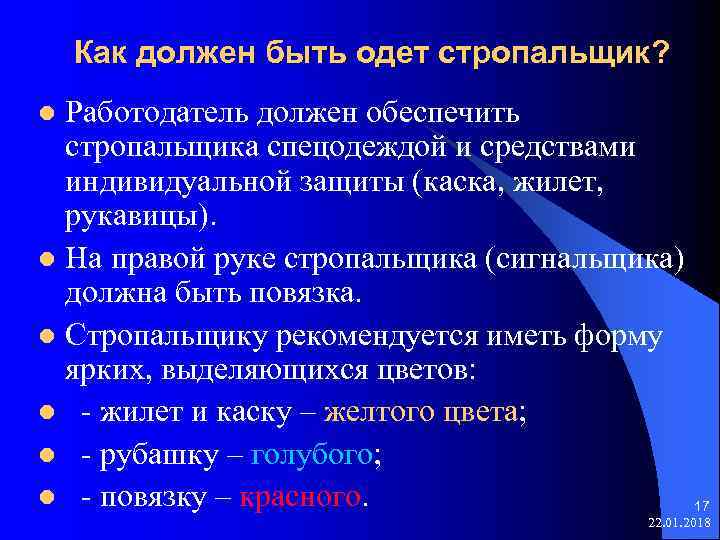 Как должен быть одет стропальщик?

Работодатель должен обеспечить стропальщика спецодеждой и средствами индивидуальной защиты (каска, жилет, рукавицы).

На правой руке стропальщика (сигнальщика) должна быть повязка.

Стропальщику рекомендуется иметь форму ярких, выделяющихся цветов:

- жилет и каску – желтого цвета;

- рубашку – голубого;

- повязку – красного.

17
22.01.2018